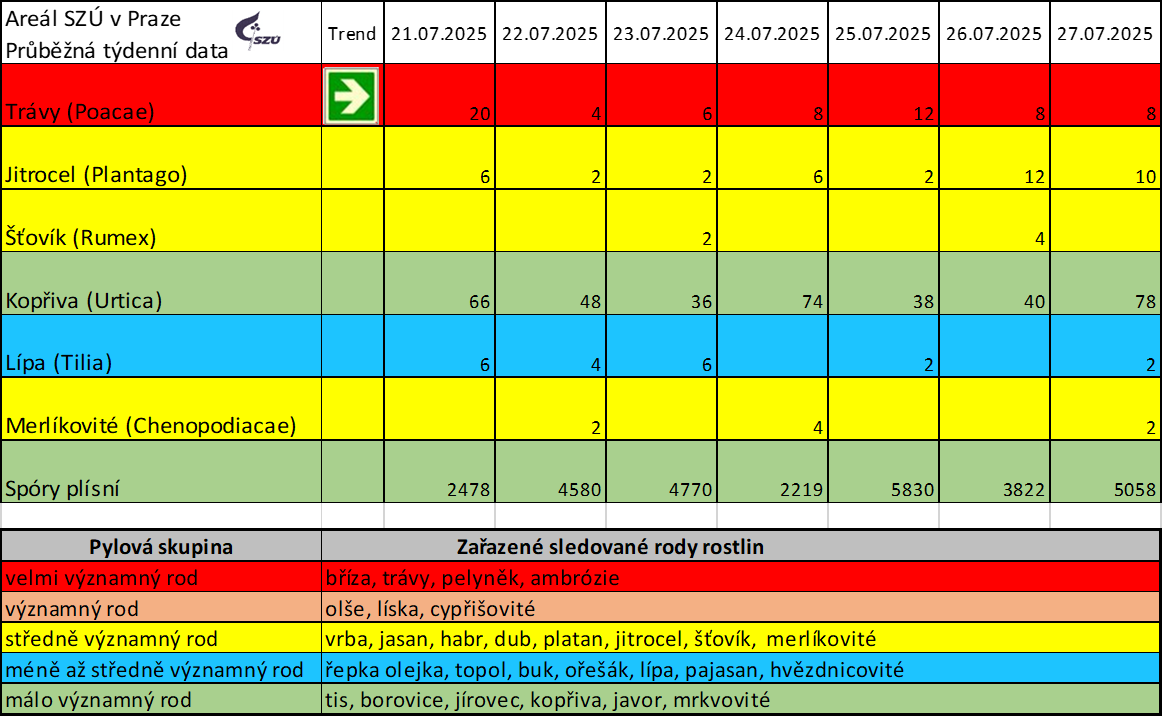 | Areál SZÚ v Praze Průběžná týdenní data SZÚ | Trend | 21.07.2025 | 22.07.2025 | 23.07.2025 | 24.07.2025 | 25.07.2025 | 26.07.2025 | 27.07.2025 |
|---|---|---|---|---|---|---|---|---|
| Trávy (Poacae) | | 20 | 4 | 6 | 8 | 12 | 8 | 8 |
| Jitrocel (Plantago) | | 6 | 2 | 2 | 6 | 2 | 12 | 10 |
| Šťovík (Rumex) | | | | 2 | | | 4 | |
| Kopřiva (Urtica) | | 66 | 48 | 36 | 74 | 38 | 40 | 78 |
| Lípa (Tilia) | | 6 | 4 | 6 | | 2 | | 2 |
| Merlíkovité (Chenopodiacae) | | | 2 | | 4 | | | 2 |
| Spóry plísní | | 2478 | 4580 | 4770 | 2219 | 5830 | 3822 | 5058 |

| Pylová skupina | Zařazené sledované rody rostlin |
|---|---|
| velmi významný rod | bříza, trávy, pelyněk, ambrózie |
| významný rod | olše, líska, cypřišovité |
| středně významný rod | vrba, jasan, habr, dub, platan, jitrocel, šťovík, merlíkovité |
| méně až středně významný rod | řepka olejka, topol, buk, ořešák, lípa, pajasan, hvězdnicovité |
| málo významný rod | tis, borovice, jírovec, kopřiva, javor, mrkvovité |